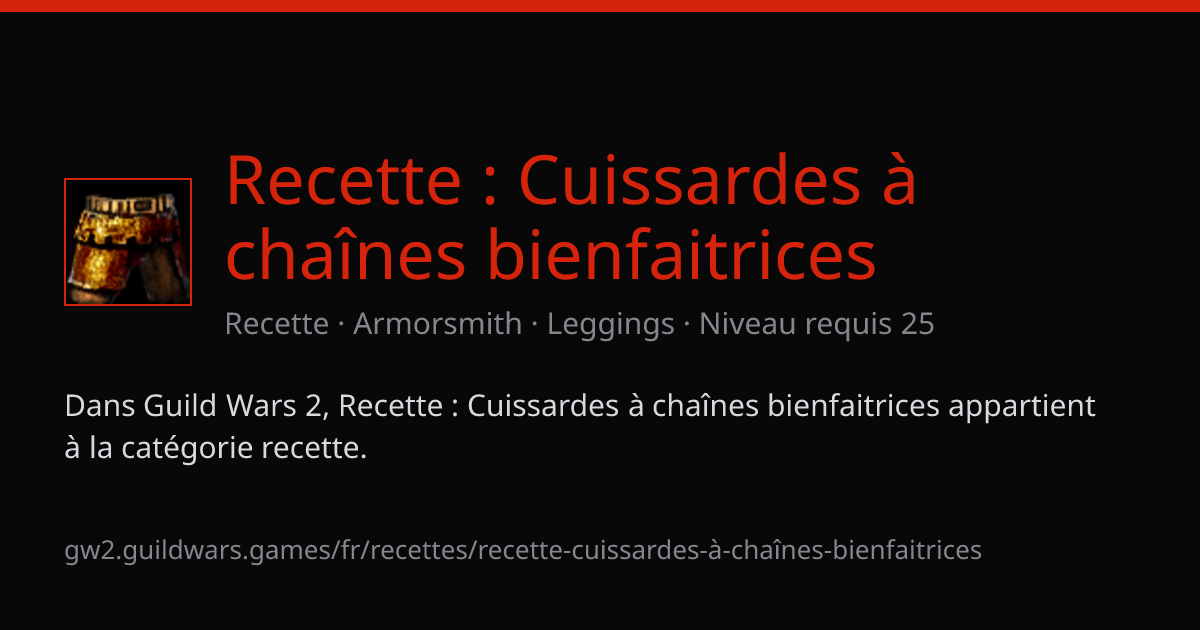 Recette : Cuissardes à chaînes bienfaitrices

Recette · Armorsmith · Leggings · Niveau requis 25

Dans Guild Wars 2, Recette : Cuissardes à chaînes bienfaitrices appartient à la catégorie recette.

gw2.guildwars.games/fr/recettes/recette-cuissardes-à-chaînes-bienfaitrices